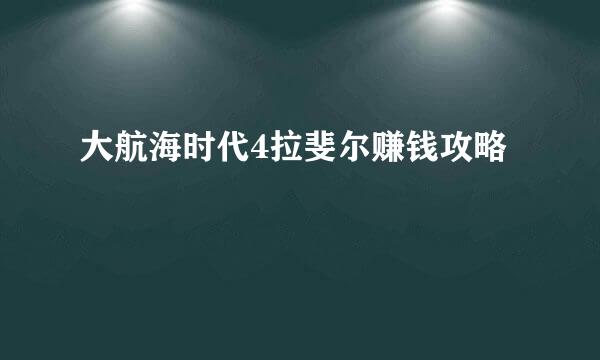 大航海时代4拉斐尔赚钱攻略